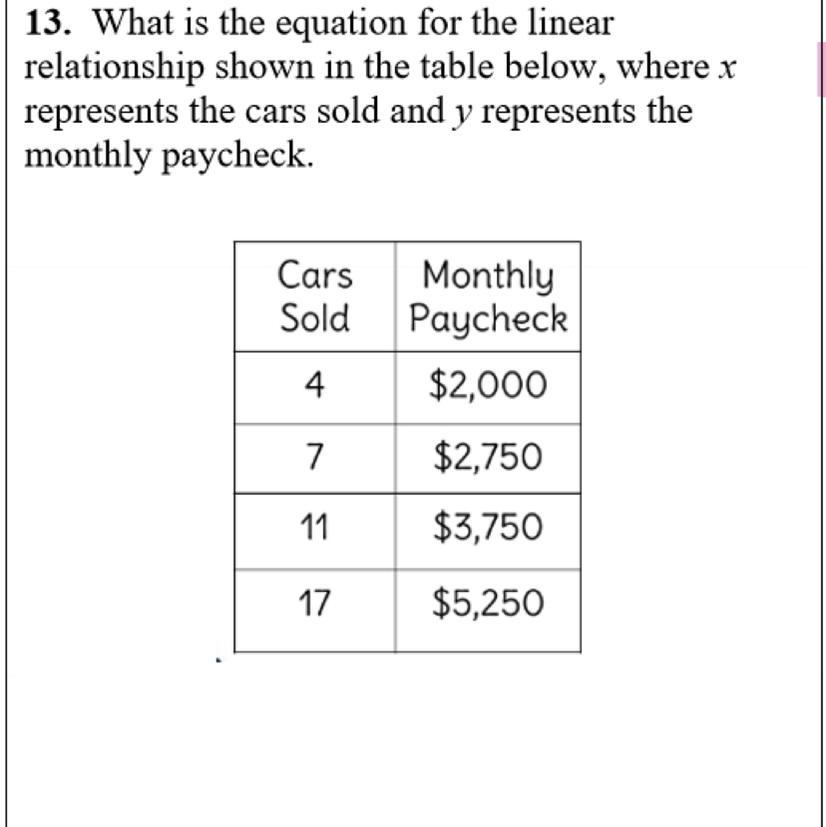 13. What is the equation for the linear relationship shown in the table below, where $x$ represents the cars sold and $y$ represents the monthly paycheck.

| Cars Sold | Monthly Paycheck |
|---|---|
| 4 | \$2,000 |
| 7 | \$2,750 |
| 11 | \$3,750 |
| 17 | \$5,250 |